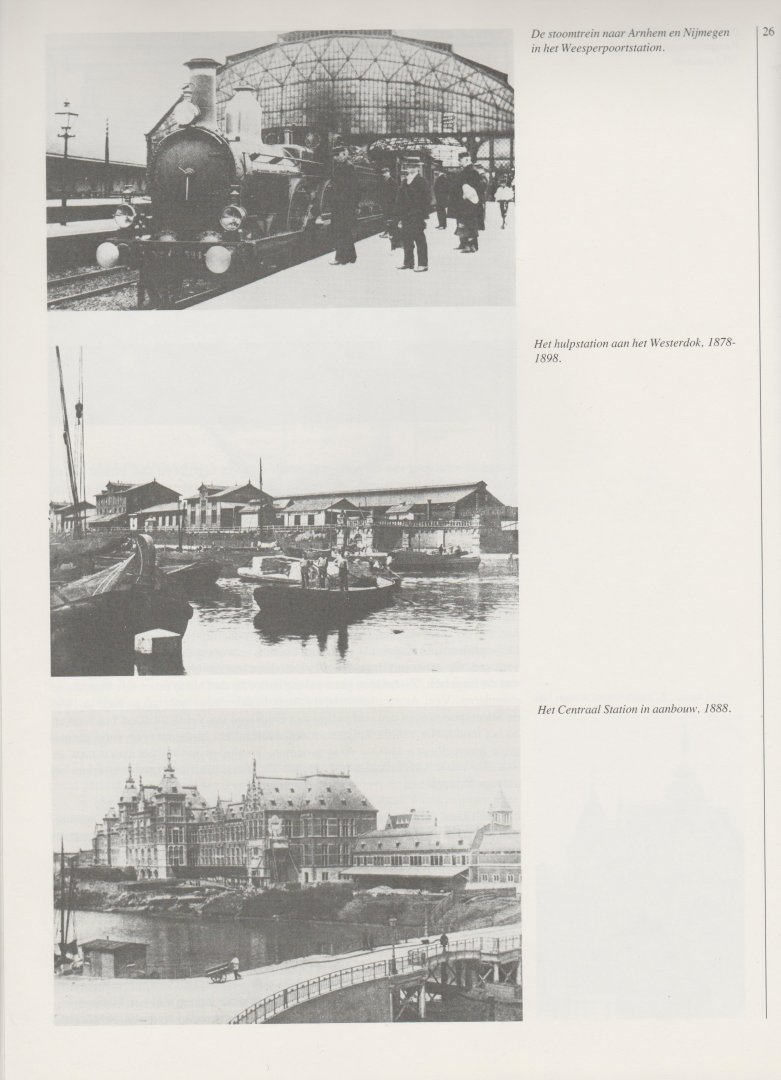 26

De stoomtrein naar Arnhem en Nijmegen in het Weesperpoortstation.

Het hulpstation aan het Westerdok, 1878-1898.

Het Centraal Station in aanbouw, 1888.